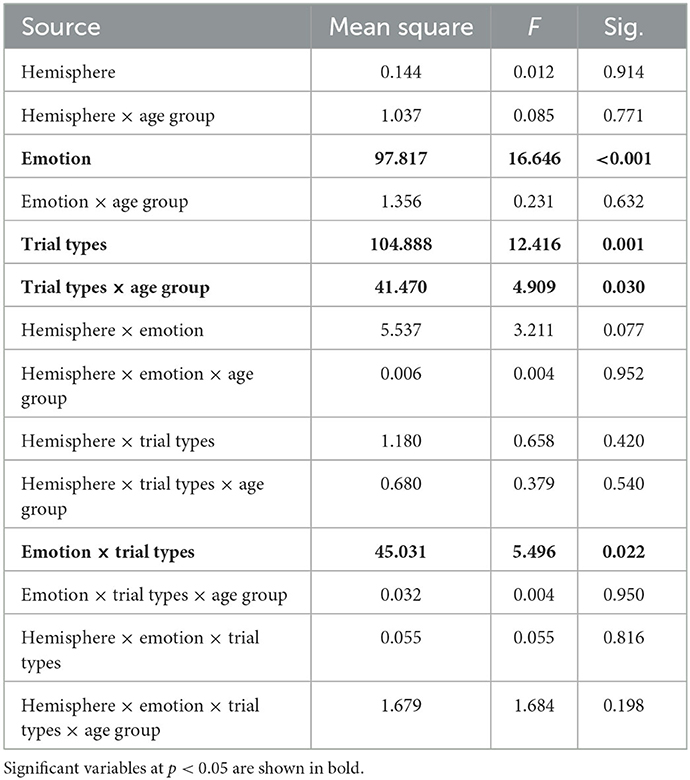 | Source | Mean square | $F$ | Sig. |
|---|---|---|---|
| Hemisphere | 0.144 | 0.012 | 0.914 |
| Hemisphere × age group | 1.037 | 0.085 | 0.771 |
| **Emotion** | **97.817** | **16.646** | **<0.001** |
| Emotion × age group | 1.356 | 0.231 | 0.632 |
| **Trial types** | **104.888** | **12.416** | **0.001** |
| **Trial types × age group** | **41.470** | **4.909** | **0.030** |
| Hemisphere × emotion | 5.537 | 3.211 | 0.077 |
| Hemisphere × emotion × age group | 0.006 | 0.004 | 0.952 |
| Hemisphere × trial types | 1.180 | 0.658 | 0.420 |
| Hemisphere × trial types × age group | 0.680 | 0.379 | 0.540 |
| **Emotion × trial types** | **45.031** | **5.496** | **0.022** |
| Emotion × trial types × age group | 0.032 | 0.004 | 0.950 |
| Hemisphere × emotion × trial types | 0.055 | 0.055 | 0.816 |
| Hemisphere × emotion × trial types × age group | 1.679 | 1.684 | 0.198 |

Significant variables at $p < 0.05$ are shown in bold.